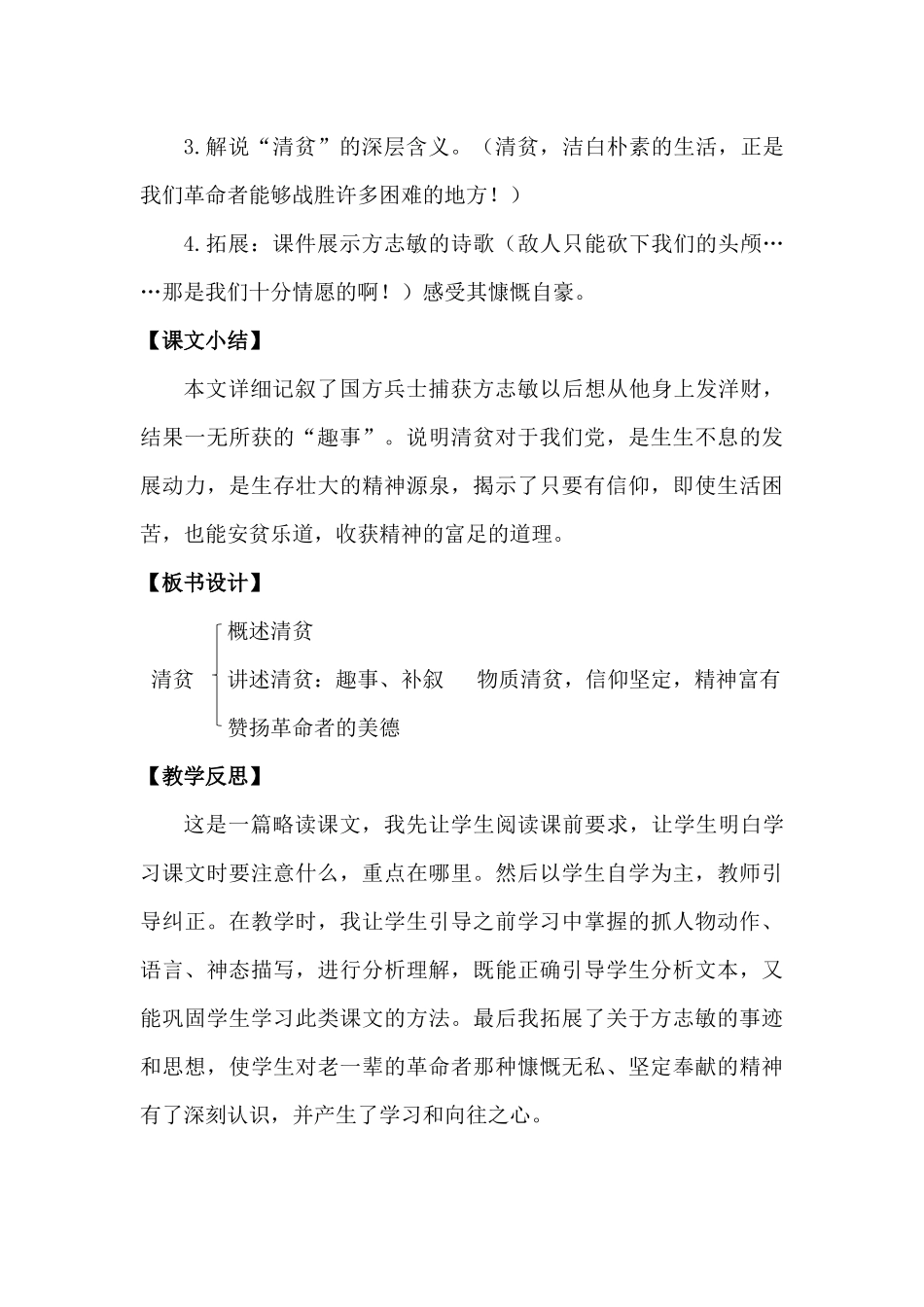 3.解说“清贫”的深层含义。（清贫，洁白朴素的生活，正是我们革命者能够战胜许多困难的地方！）

4.拓展：课件展示方志敏的诗歌（敌人只能砍下我们的头颅……那是我们十分情愿的啊！）感受其慷慨自豪。

【课文小结】

本文详细记叙了国方兵士捕获方志敏以后想从他身上发洋财，结果一无所获的“趣事”。说明清贫对于我们党，是生生不息的发展动力，是生存壮大的精神源泉，揭示了只要有信仰，即使生活困苦，也能安贫乐道，收获精神的富足的道理。

【板书设计】

清贫
概述清贫
讲述清贫：趣事、补叙　　物质清贫，信仰坚定，精神富有
赞扬革命者的美德

【教学反思】

这是一篇略读课文，我先让学生阅读课前要求，让学生明白学习课文时要注意什么，重点在哪里。然后以学生自学为主，教师引导纠正。在教学时，我让学生引导之前学习中掌握的抓人物动作、语言、神态描写，进行分析理解，既能正确引导学生分析文本，又能巩固学生学习此类课文的方法。最后我拓展了关于方志敏的事迹和思想，使学生对老一辈的革命者那种慷慨无私、坚定奉献的精神有了深刻认识，并产生了学习和向往之心。